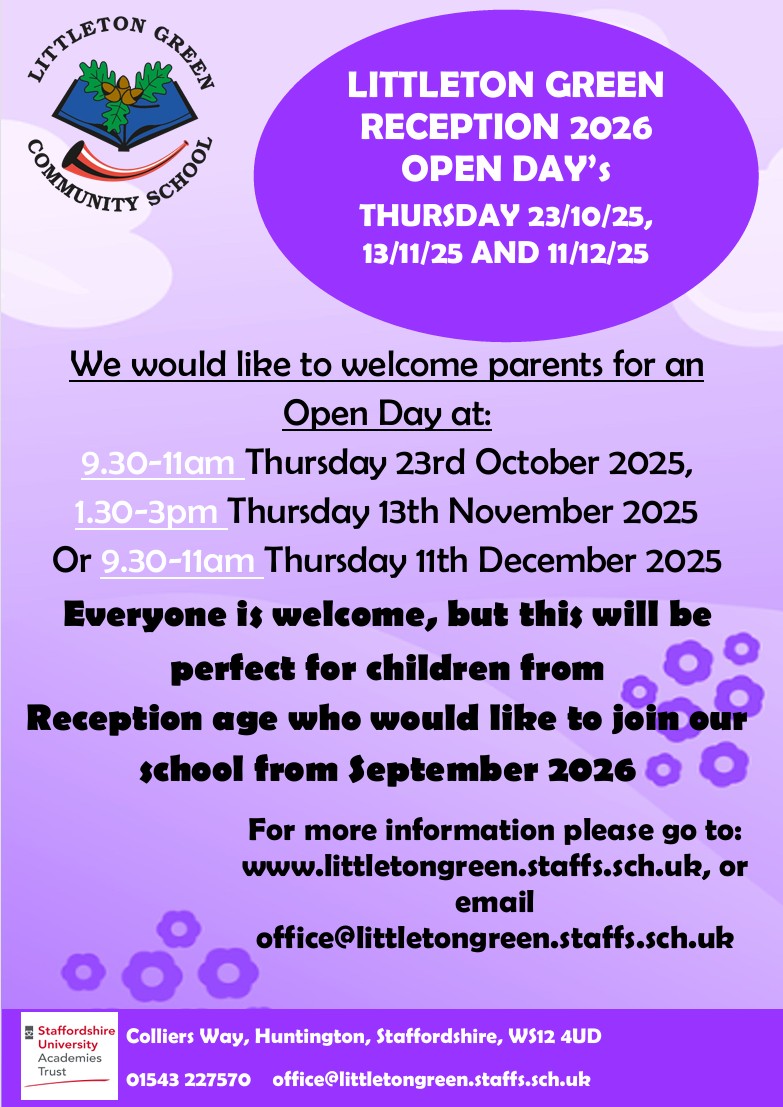 LITTLETON GREEN COMMUNITY SCHOOL

LITTLETON GREEN RECEPTION 2026 OPEN DAY's
THURSDAY 23/10/25, 13/11/25 AND 11/12/25

We would like to welcome parents for an Open Day at:
9.30-11am Thursday 23rd October 2025,
1.30-3pm Thursday 13th November 2025
Or 9.30-11am Thursday 11th December 2025

Everyone is welcome, but this will be perfect for children from Reception age who would like to join our school from September 2026

For more information please go to: www.littletongreen.staffs.sch.uk, or email office@littletongreen.staffs.sch.uk

Staffordshire University Academies Trust

Colliers Way, Huntington, Staffordshire, WS12 4UD
01543 227570 office@littletongreen.staffs.sch.uk